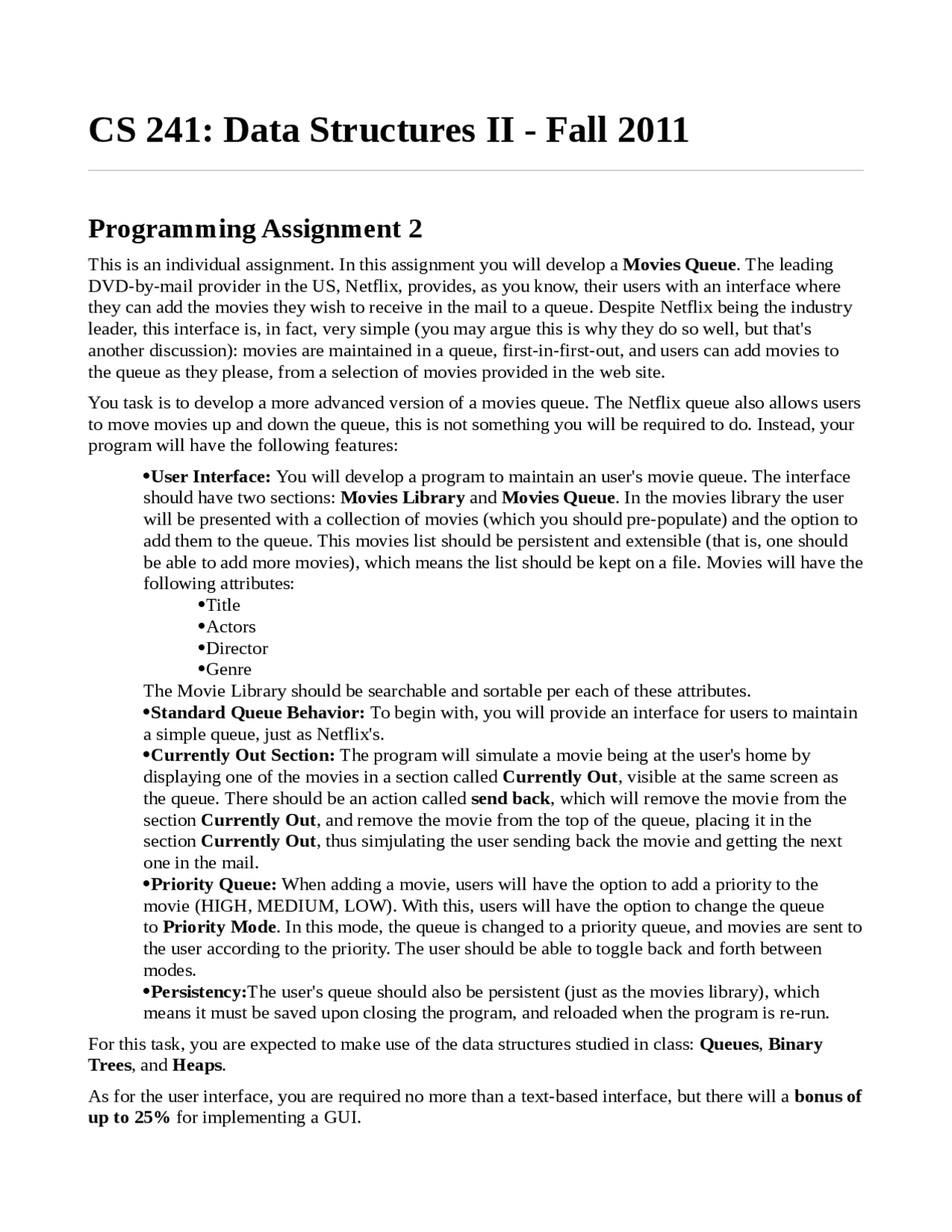 CS 241: Data Structures II - Fall 2011

Programming Assignment 2

This is an individual assignment. In this assignment you will develop a Movies Queue. The leading DVD-by-mail provider in the US, Netflix, provides, as you know, their users with an interface where they can add the movies they wish to receive in the mail to a queue. Despite Netflix being the industry leader, this interface is, in fact, very simple (you may argue this is why they do so well, but that's another discussion): movies are maintained in a queue, first-in-first-out, and users can add movies to the queue as they please, from a selection of movies provided in the web site.

You task is to develop a more advanced version of a movies queue. The Netflix queue also allows users to move movies up and down the queue, this is not something you will be required to do. Instead, your program will have the following features:

•User Interface: You will develop a program to maintain an user's movie queue. The interface should have two sections: Movies Library and Movies Queue. In the movies library the user will be presented with a collection of movies (which you should pre-populate) and the option to add them to the queue. This movies list should be persistent and extensible (that is, one should be able to add more movies), which means the list should be kept on a file. Movies will have the following attributes:
•Title
•Actors
•Director
•Genre
The Movie Library should be searchable and sortable per each of these attributes.
•Standard Queue Behavior: To begin with, you will provide an interface for users to maintain a simple queue, just as Netflix's.
•Currently Out Section: The program will simulate a movie being at the user's home by displaying one of the movies in a section called Currently Out, visible at the same screen as the queue. There should be an action called send back, which will remove the movie from the section Currently Out, and remove the movie from the top of the queue, placing it in the section Currently Out, thus simjulating the user sending back the movie and getting the next one in the mail.
•Priority Queue: When adding a movie, users will have the option to add a priority to the movie (HIGH, MEDIUM, LOW). With this, users will have the option to change the queue to Priority Mode. In this mode, the queue is changed to a priority queue, and movies are sent to the user according to the priority. The user should be able to toggle back and forth between modes.
•Persistency:The user's queue should also be persistent (just as the movies library), which means it must be saved upon closing the program, and reloaded when the program is re-run.

For this task, you are expected to make use of the data structures studied in class: Queues, Binary Trees, and Heaps.

As for the user interface, you are required no more than a text-based interface, but there will a bonus of up to 25% for implementing a GUI.